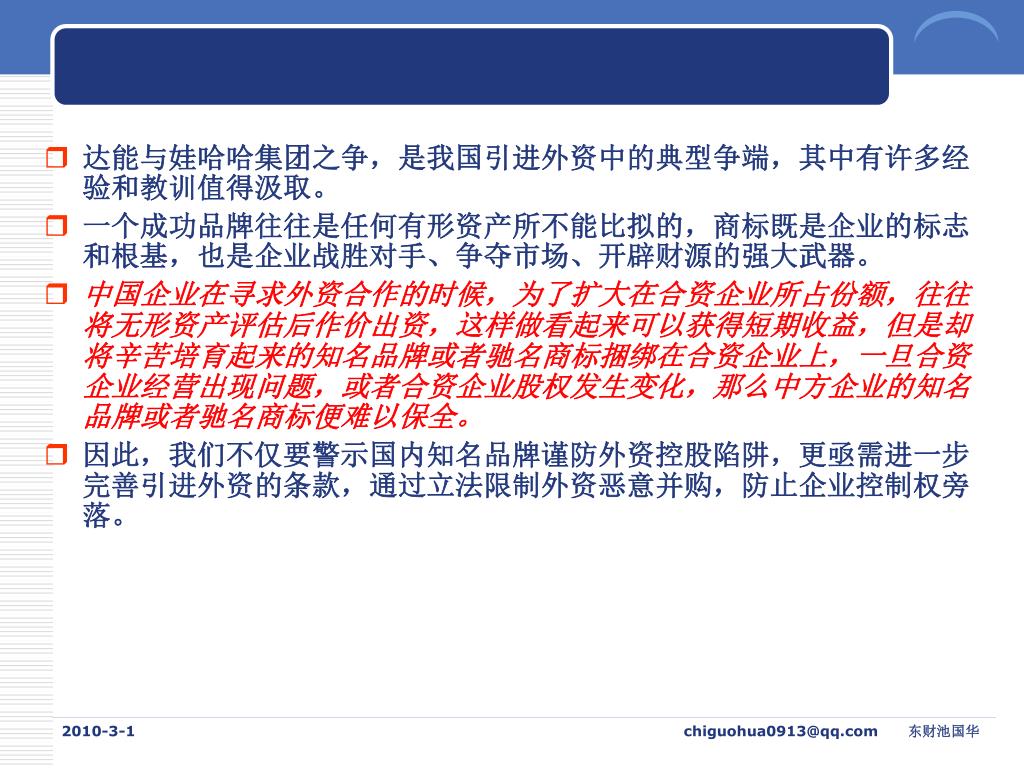 达能与娃哈哈集团之争，是我国引进外资中的典型争端，其中有许多经验和教训值得汲取。

一个成功品牌往往是任何有形资产所不能比拟的，商标既是企业的标志和根基，也是企业战胜对手、争夺市场、开辟财源的强大武器。

中国企业在寻求外资合作的时候，为了扩大在合资企业所占份额，往往将无形资产评估后作价出资，这样做看起来可以获得短期收益，但是却将辛苦培育起来的知名品牌或者驰名商标捆绑在合资企业上，一旦合资企业经营出现问题，或者合资企业股权发生变化，那么中方企业的知名品牌或者驰名商标便难以保全。

因此，我们不仅要警示国内知名品牌谨防外资控股陷阱，更亟需进一步完善引进外资的条款，通过立法限制外资恶意并购，防止企业控制权旁落。

2010-3-1

chiguohua0913@qq.com

东财池国华